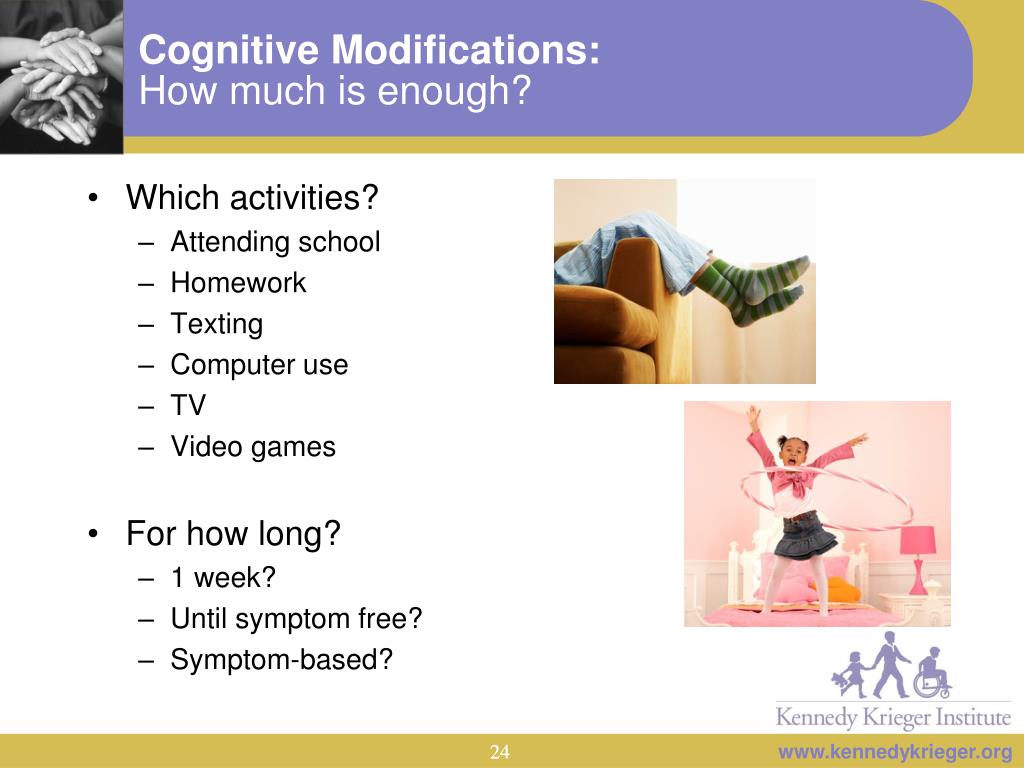 Cognitive Modifications:
How much is enough?

• Which activities?
– Attending school
– Homework
– Texting
– Computer use
– TV
– Video games

• For how long?
– 1 week?
– Until symptom free?
– Symptom-based?

Kennedy Krieger Institute

24

www.kennedykrieger.org